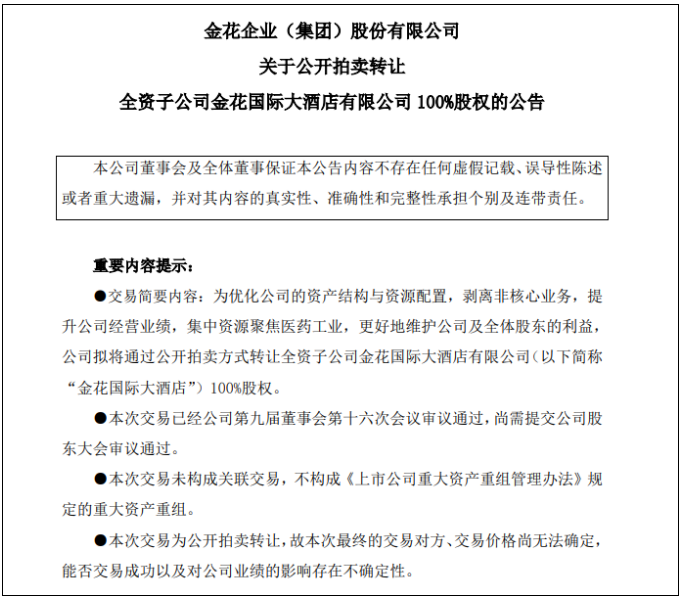 金花企业（集团）股份有限公司
关于公开拍卖转让
全资子公司金花国际大酒店有限公司 100%股权的公告

本公司董事会及全体董事保证本公告内容不存在任何虚假记载、误导性陈述或者重大遗漏，并对其内容的真实性、准确性和完整性承担个别及连带责任。

重要内容提示：

●交易简要内容：为优化公司的资产结构与资源配置，剥离非核心业务，提升公司经营业绩，集中资源聚焦医药工业，更好地维护公司及全体股东的利益，公司拟将通过公开拍卖方式转让全资子公司金花国际大酒店有限公司（以下简称“金花国际大酒店”）100%股权。

●本次交易已经公司第九届董事会第十六次会议审议通过，尚需提交公司股东大会审议通过。

●本次交易未构成关联交易，不构成《上市公司重大资产重组管理办法》规定的重大资产重组。

●本次交易为公开拍卖转让，故本次最终的交易对方、交易价格尚无法确定，能否交易成功以及对公司业绩的影响存在不确定性。